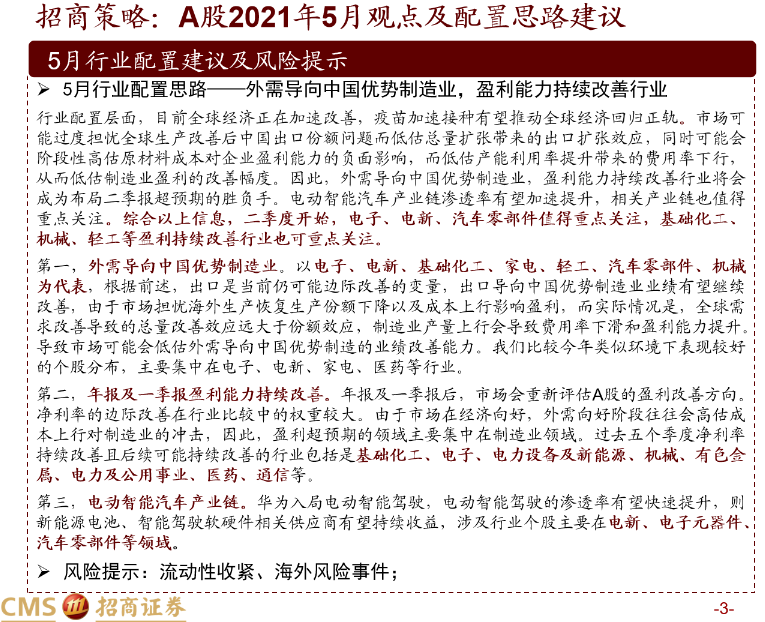 招商策略：A股2021年5月观点及配置思路建议

5月行业配置建议及风险提示

➢ 5月行业配置思路——外需导向中国优势制造业，盈利能力持续改善行业

行业配置层面，目前全球经济正在加速改善，疫苗加速接种有望推动全球经济回归正轨。市场可能过度担忧全球生产改善后中国出口份额问题而低估总量扩张带来的出口扩张效应，同时可能会阶段性高估原材料成本对企业盈利能力的负面影响，而低估产能利用率提升带来的费用率下行，从而低估制造业盈利的改善幅度。因此，外需导向中国优势制造业，盈利能力持续改善行业将会成为布局二季报超预期的胜负手。电动智能汽车产业链渗透率有望加速提升，相关产业链也值得重点关注。综合以上信息，二季度开始，电子、电新、汽车零部件值得重点关注，基础化工、机械、轻工等盈利持续改善行业也可重点关注。

第一，外需导向中国优势制造业。以电子、电新、基础化工、家电、轻工、汽车零部件、机械为代表，根据前述，出口是当前仍可能边际改善的变量，出口导向中国优势制造业业绩有望继续改善，由于市场担忧海外生产恢复生产份额下降以及成本上行影响盈利，而实际情况是，全球需求改善导致的总量改善效应远大于份额效应，制造业产量上行会导致费用率下滑和盈利能力提升。导致市场可能会低估外需导向中国优势制造的业绩改善能力。我们比较今年类似环境下表现较好的个股分布，主要集中在电子、电新、家电、医药等行业。

第二，年报及一季报盈利能力持续改善。年报及一季报后，市场会重新评估A股的盈利改善方向。净利率的边际改善在行业比较中的权重较大。由于市场在经济向好，外需向好阶段往往会高估成本上行对制造业的冲击，因此，盈利超预期的领域主要集中在制造业领域。过去五个季度净利率持续改善且后续可能持续改善的行业包括是基础化工、电子、电力设备及新能源、机械、有色金属、电力及公用事业、医药、通信等。

第三，电动智能汽车产业链。华为入局电动智能驾驶，电动智能驾驶的渗透率有望快速提升，则新能源电池、智能驾驶软硬件相关供应商有望持续收益，涉及行业个股主要在电新、电子元器件、汽车零部件等领域。

➢ 风险提示：流动性收紧、海外风险事件；

CMS 招商证券

-3-